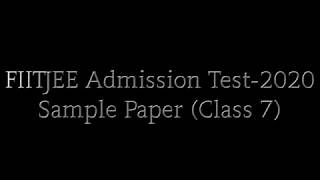 FIITJEE Admission Test-2020
Sample Paper (Class 7)